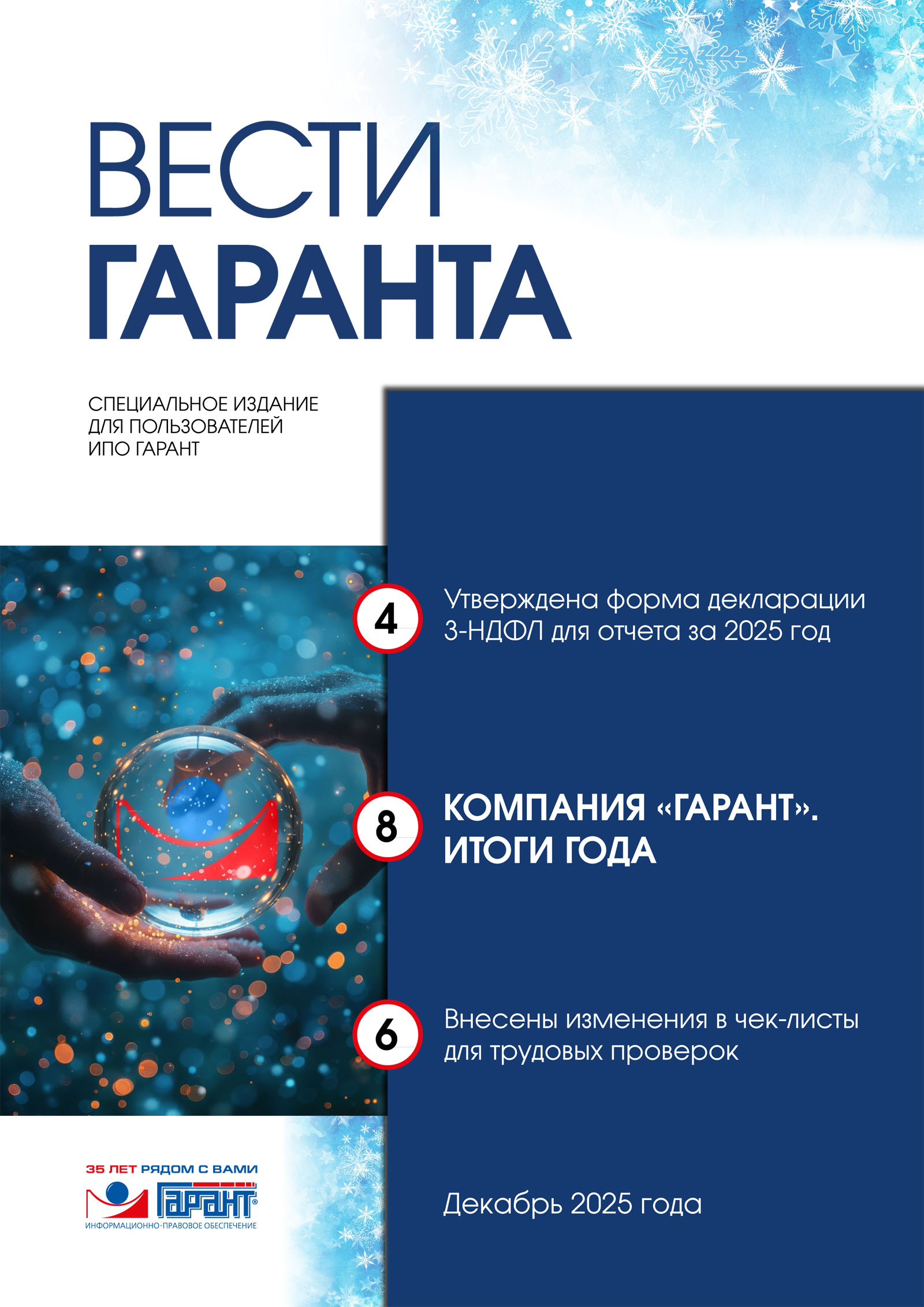 ВЕСТИ
ГАРАНТА

СПЕЦИАЛЬНОЕ ИЗДАНИЕ
ДЛЯ ПОЛЬЗОВАТЕЛЕЙ
ИПО ГАРАНТ

4

Утверждена форма декларации 3-НДФЛ для отчета за 2025 год

8

КОМПАНИЯ «ГАРАНТ». ИТОГИ ГОДА

6

Внесены изменения в чек-листы для трудовых проверок

35 ЛЕТ РЯДОМ С ВАМИ
ГАРАНТ®
ИНФОРМАЦИОННО-ПРАВОВОЕ ОБЕСПЕЧЕНИЕ

Декабрь 2025 года